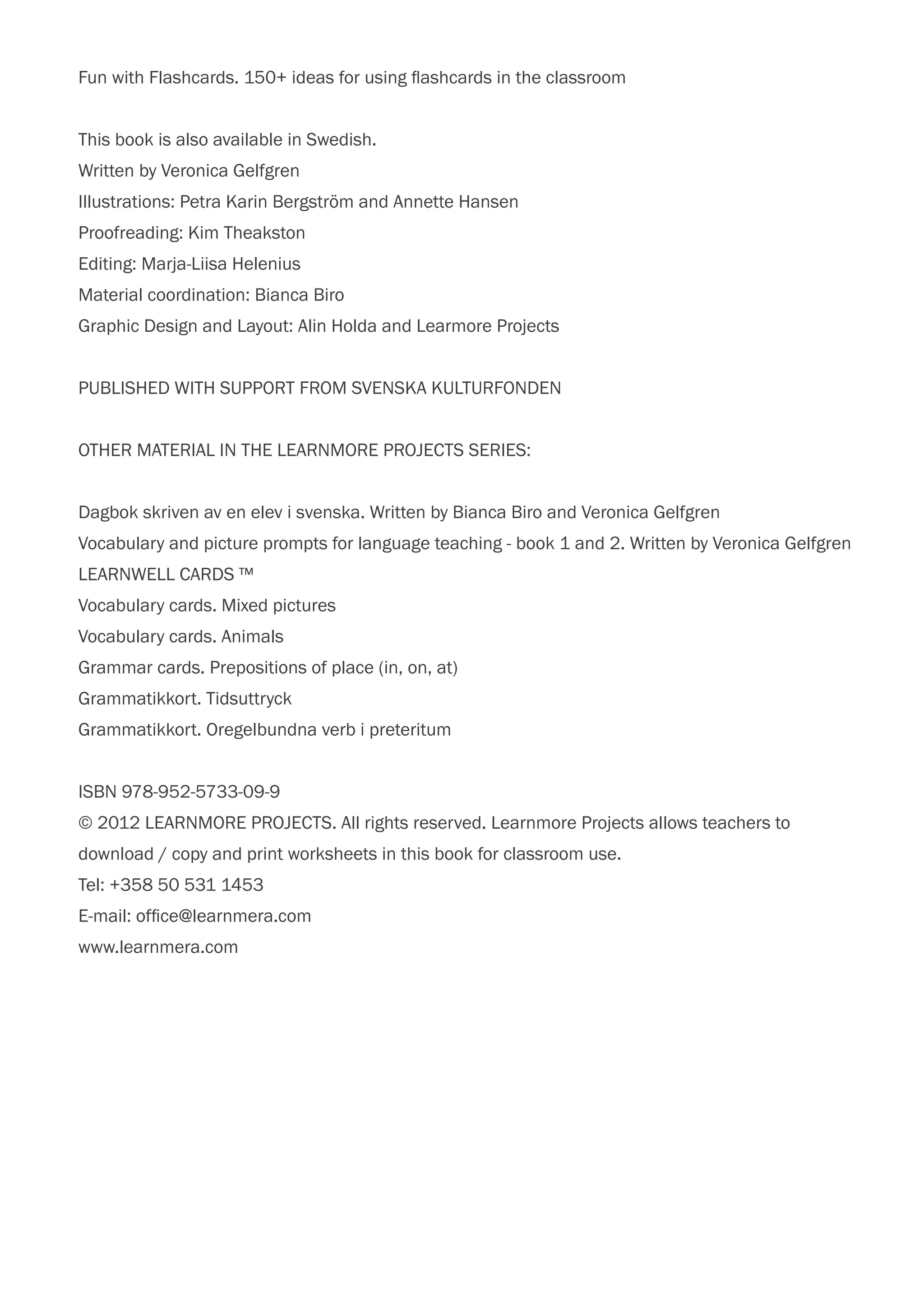 Fun with Flashcards. 150+ ideas for using flashcards in the classroom

This book is also available in Swedish.
Written by Veronica Gelfgren
Illustrations: Petra Karin Bergström and Annette Hansen
Proofreading: Kim Theakston
Editing: Marja-Liisa Helenius
Material coordination: Bianca Biro
Graphic Design and Layout: Alin Holda and Learmore Projects

PUBLISHED WITH SUPPORT FROM SVENSKA KULTURFONDEN

OTHER MATERIAL IN THE LEARNMORE PROJECTS SERIES:

Dagbok skriven av en elev i svenska. Written by Bianca Biro and Veronica Gelfgren
Vocabulary and picture prompts for language teaching - book 1 and 2. Written by Veronica Gelfgren
LEARNWELL CARDS ™
Vocabulary cards. Mixed pictures
Vocabulary cards. Animals
Grammar cards. Prepositions of place (in, on, at)
Grammatikkort. Tidsuttryck
Grammatikkort. Oregelbundna verb i preteritum

ISBN 978-952-5733-09-9
© 2012 LEARNMORE PROJECTS. All rights reserved. Learnmore Projects allows teachers to download / copy and print worksheets in this book for classroom use.
Tel: +358 50 531 1453
E-mail: office@learnmera.com
www.learnmera.com